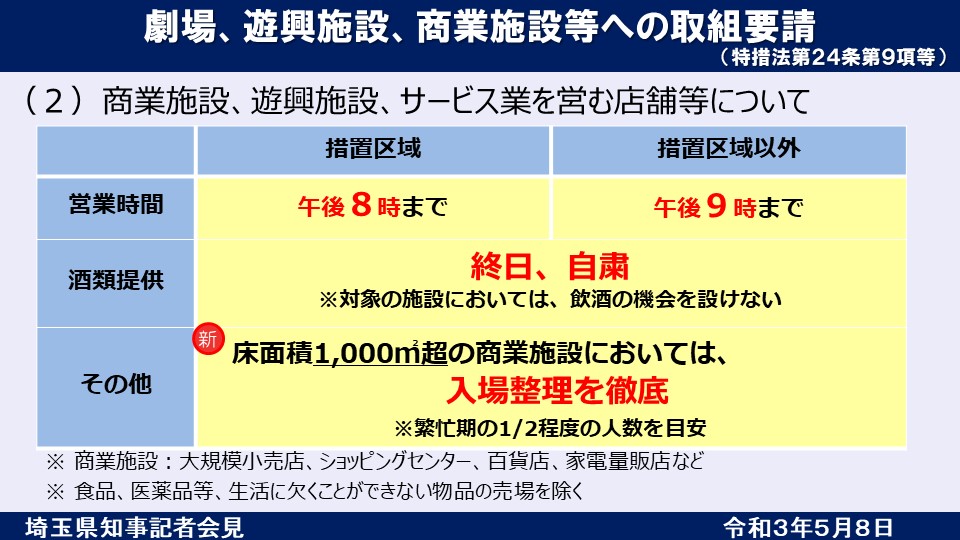 劇場、遊興施設、商業施設等への取組要請
（特措法第24条第9項等）

（２）商業施設、遊興施設、サービス業を営む店舗等について

| | 措置区域 | 措置区域以外 |
|---|---|---|
| 営業時間 | 午後８時まで | 午後９時まで |
| 酒類提供 | 終日、自粛 ※対象の施設においては、飲酒の機会を設けない | |
| その他 | 新 床面積1,000㎡超の商業施設においては、入場整理を徹底 ※繁忙期の1/2程度の人数を目安 | |

※ 商業施設：大規模小売店、ショッピングセンター、百貨店、家電量販店など
※ 食品、医薬品等、生活に欠くことができない物品の売場を除く

埼玉県知事記者会見
令和3年5月8日